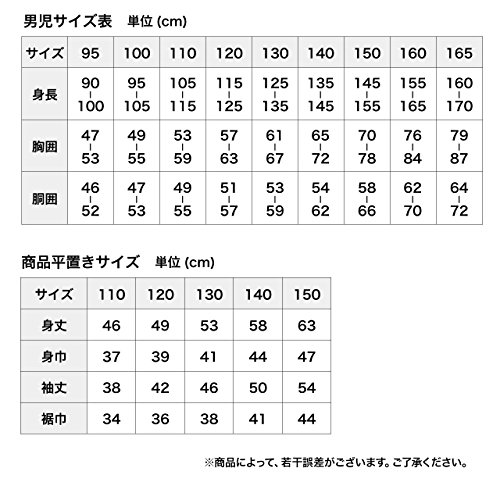 男児サイズ表　単位 (cm)

| サイズ | 95 | 100 | 110 | 120 | 130 | 140 | 150 | 160 | 165 |
|---|---|---|---|---|---|---|---|---|---|
| 身長 | 90 - 100 | 95 - 105 | 105 - 115 | 115 - 125 | 125 - 135 | 135 - 145 | 145 - 155 | 155 - 165 | 160 - 170 |
| 胸囲 | 47 - 53 | 49 - 55 | 53 - 59 | 57 - 63 | 61 - 67 | 65 - 72 | 70 - 78 | 76 - 84 | 79 - 87 |
| 胴囲 | 46 - 52 | 47 - 53 | 49 - 55 | 51 - 57 | 53 - 59 | 54 - 62 | 58 - 66 | 62 - 70 | 64 - 72 |

商品平置きサイズ　単位 (cm)

| サイズ | 110 | 120 | 130 | 140 | 150 |
|---|---|---|---|---|---|
| 身丈 | 46 | 49 | 53 | 58 | 63 |
| 身巾 | 37 | 39 | 41 | 44 | 47 |
| 袖丈 | 38 | 42 | 46 | 50 | 54 |
| 裾巾 | 34 | 36 | 38 | 41 | 44 |

※商品によって、若干誤差がございます。ご了承ください。